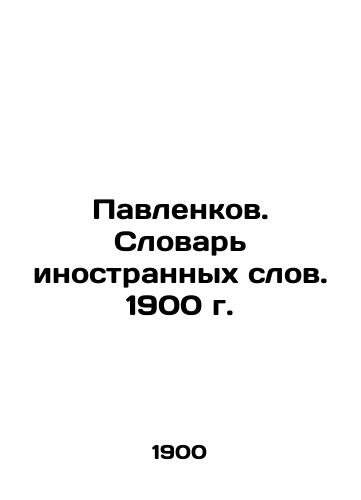 Павленков. Словарь иностранных слов. 1900 г.

1900